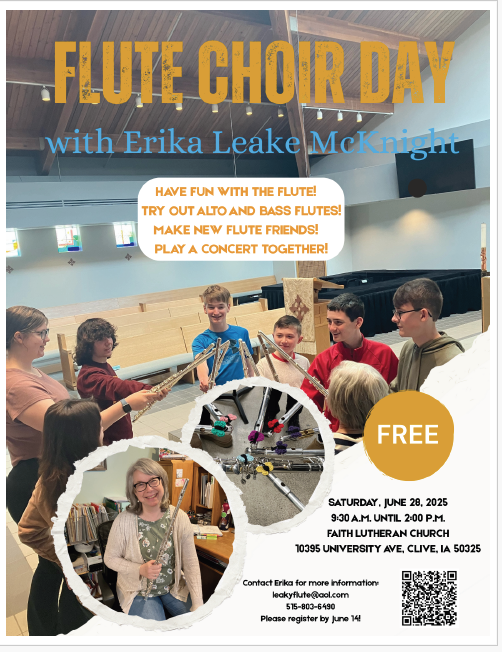 FLUTE CHOIR DAY

with Erika Leake McKnight

HAVE FUN WITH THE FLUTE!
TRY OUT ALTO AND BASS FLUTES!
MAKE NEW FLUTE FRIENDS!
PLAY A CONCERT TOGETHER!

FREE

SATURDAY, JUNE 28, 2025
9:30 A.M. UNTIL 2:00 P.M.
FAITH LUTHERAN CHURCH
10395 UNIVERSITY AVE, CLIVE, IA 50325

Contact Erika for more information:
leakyflute@aol.com
515-803-6490
Please register by June 14!